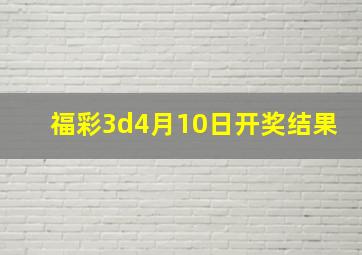 福彩3d4月10日开奖结果